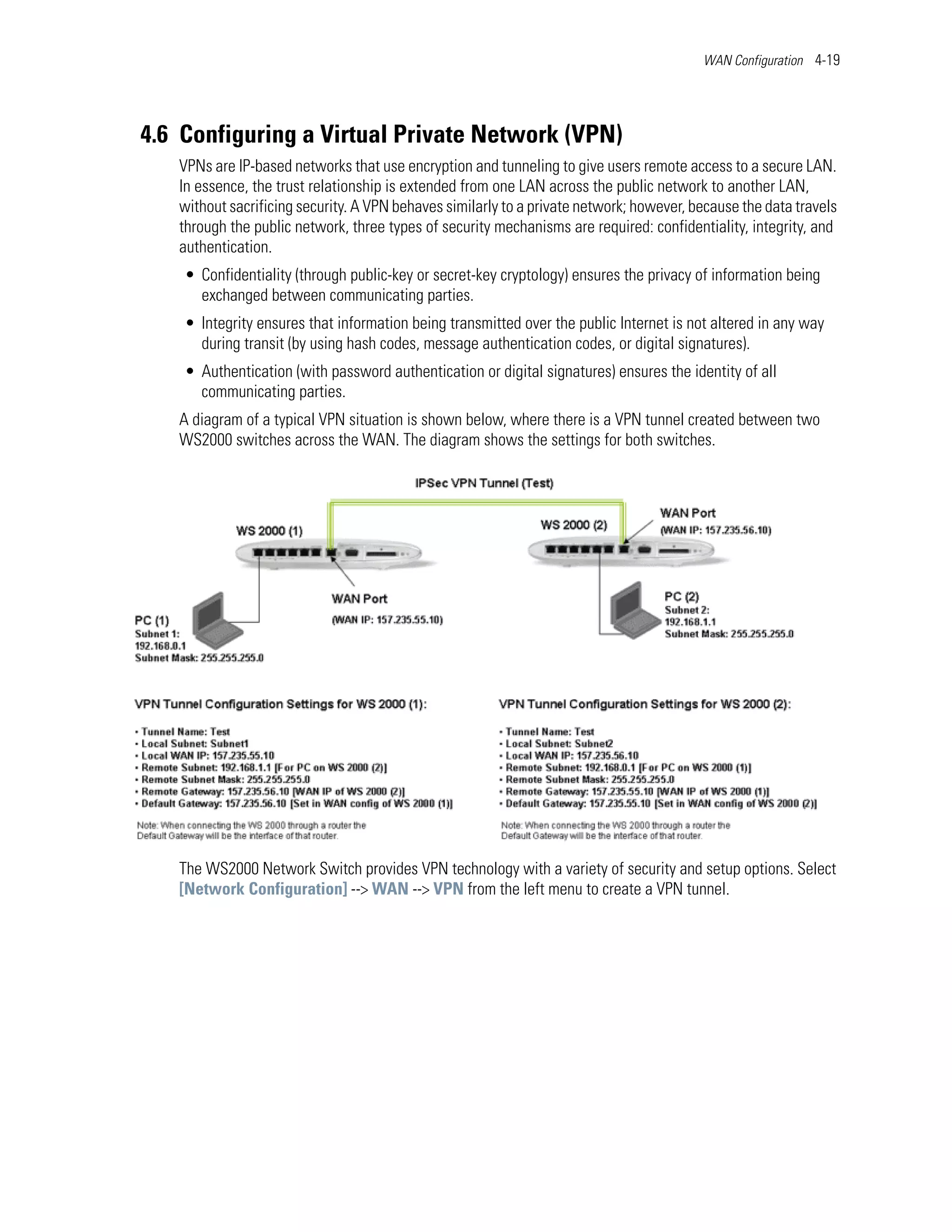 WAN Configuration 4-19

4.6 Configuring a Virtual Private Network (VPN)

VPNs are IP-based networks that use encryption and tunneling to give users remote access to a secure LAN. In essence, the trust relationship is extended from one LAN across the public network to another LAN, without sacrificing security. A VPN behaves similarly to a private network; however, because the data travels through the public network, three types of security mechanisms are required: confidentiality, integrity, and authentication.

• Confidentiality (through public-key or secret-key cryptology) ensures the privacy of information being exchanged between communicating parties.

• Integrity ensures that information being transmitted over the public Internet is not altered in any way during transit (by using hash codes, message authentication codes, or digital signatures).

• Authentication (with password authentication or digital signatures) ensures the identity of all communicating parties.

A diagram of a typical VPN situation is shown below, where there is a VPN tunnel created between two WS2000 switches across the WAN. The diagram shows the settings for both switches.

IPSec VPN Tunnel (Test)

WS 2000 (1)

WS 2000 (2)

WAN Port
(WAN IP: 157.235.56.10)

WAN Port
(WAN IP: 157.235.55.10)

PC (1)
Subnet 1:
192.168.0.1
Subnet Mask: 255.255.255.0

PC (2)
Subnet 2:
192.168.1.1
Subnet Mask: 255.255.255.0

VPN Tunnel Configuration Settings for WS 2000 (1):

• Tunnel Name: Test
• Local Subnet: Subnet1
• Local WAN IP: 157.235.55.10
• Remote Subnet: 192.168.1.1 [For PC on WS 2000 (2)]
• Remote Subnet Mask: 255.255.255.0
• Remote Gateway: 157.235.56.10 [WAN IP of WS 2000 (2)]
• Default Gateway: 157.235.56.10 [Set in WAN config of WS 2000 (1)]

Note: When connecting the WS 2000 through a router the Default Gateway will be the interface of that router.

VPN Tunnel Configuration Settings for WS 2000 (2):

• Tunnel Name: Test
• Local Subnet: Subnet2
• Local WAN IP: 157.235.56.10
• Remote Subnet: 192.168.0.1 [For PC on WS 2000 (1)]
• Remote Subnet Mask: 255.255.255.0
• Remote Gateway: 157.235.55.10 [WAN IP of WS 2000 (1)]
• Default Gateway: 157.235.55.10 [Set in WAN config of WS 2000 (2)]

Note: When connecting the WS 2000 through a router the Default Gateway will be the interface of that router.

The WS2000 Network Switch provides VPN technology with a variety of security and setup options. Select [Network Configuration] --> WAN --> VPN from the left menu to create a VPN tunnel.